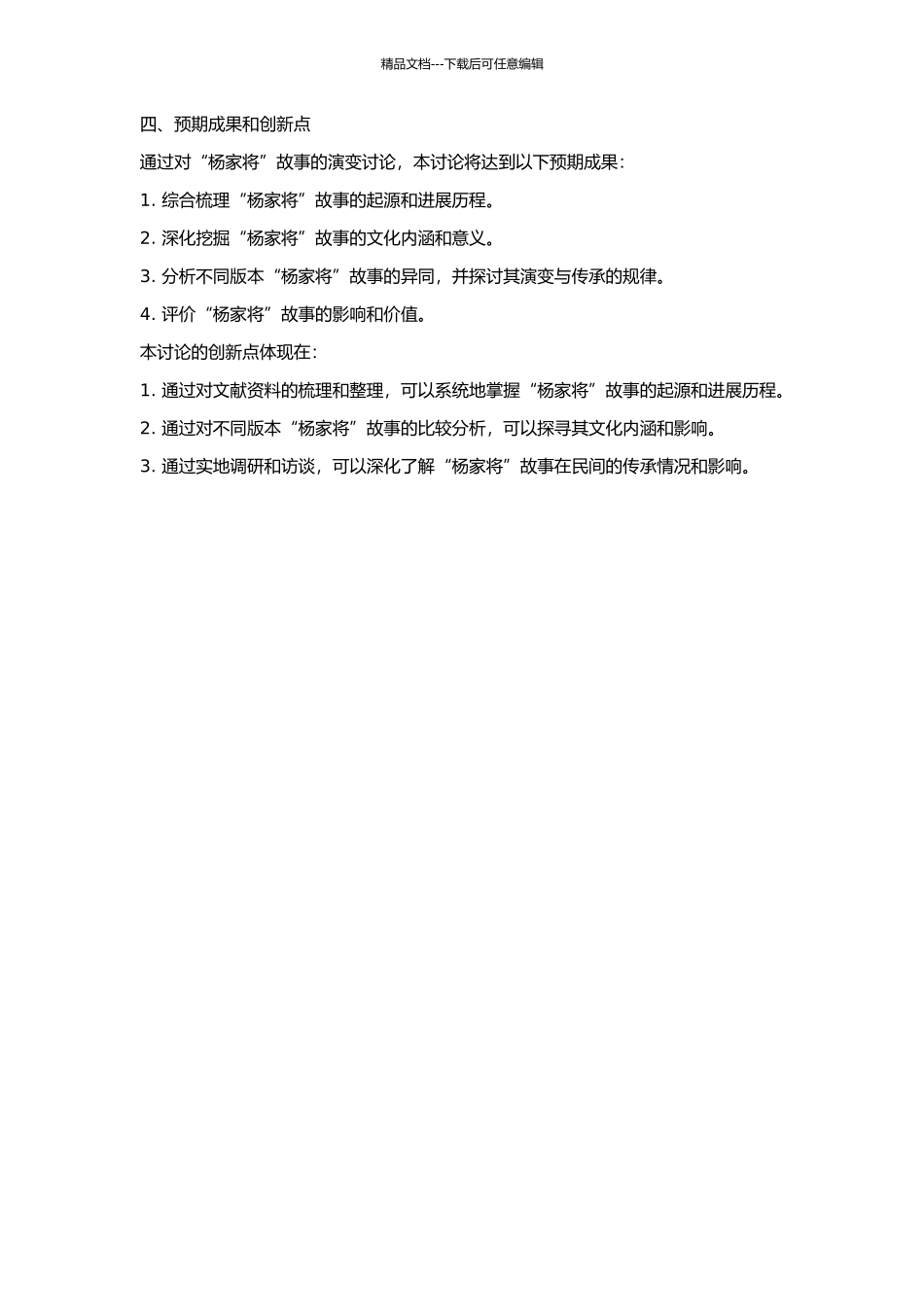 精品文档---下载后可任意编辑

四、预期成果和创新点

通过对“杨家将”故事的演变讨论，本讨论将达到以下预期成果：

1. 综合梳理“杨家将”故事的起源和进展历程。

2. 深化挖掘“杨家将”故事的文化内涵和意义。

3. 分析不同版本“杨家将”故事的异同，并探讨其演变与传承的规律。

4. 评价“杨家将”故事的影响和价值。

本讨论的创新点体现在：

1. 通过对文献资料的梳理和整理，可以系统地掌握“杨家将”故事的起源和进展历程。

2. 通过对不同版本“杨家将”故事的比较分析，可以探寻其文化内涵和影响。

3. 通过实地调研和访谈，可以深化了解“杨家将”故事在民间的传承情况和影响。